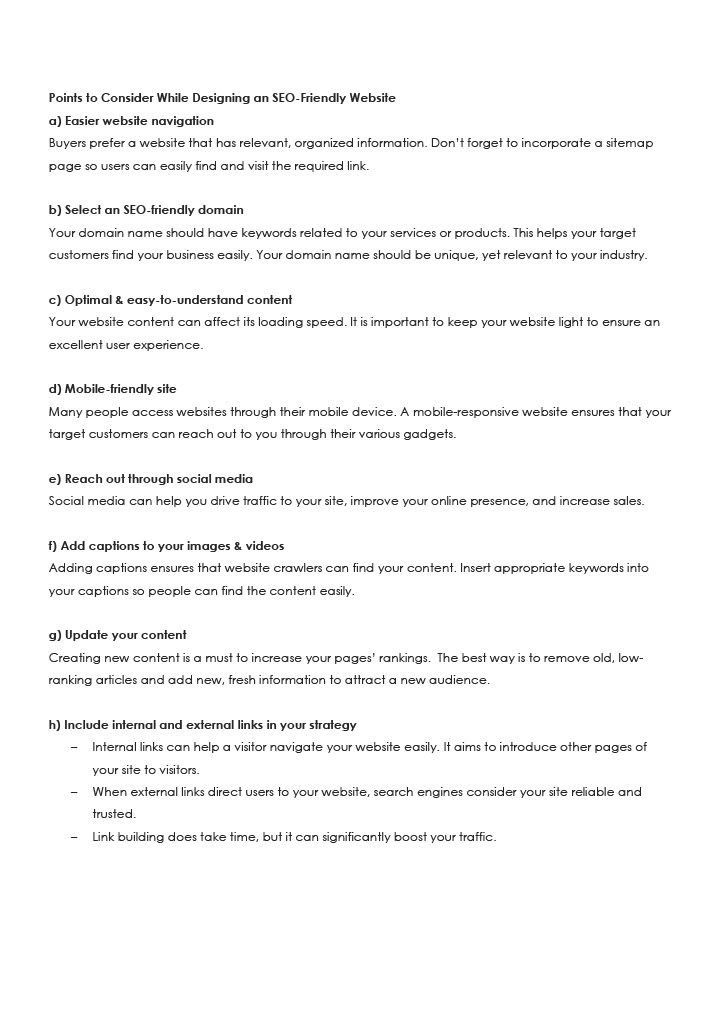 Points to Consider While Designing an SEO-Friendly Website
a) Easier website navigation
Buyers prefer a website that has relevant, organized information. Don't forget to incorporate a sitemap page so users can easily find and visit the required link.

b) Select an SEO-friendly domain
Your domain name should have keywords related to your services or products. This helps your target customers find your business easily. Your domain name should be unique, yet relevant to your industry.

c) Optimal & easy-to-understand content
Your website content can affect its loading speed. It is important to keep your website light to ensure an excellent user experience.

d) Mobile-friendly site
Many people access websites through their mobile device. A mobile-responsive website ensures that your target customers can reach out to you through their various gadgets.

e) Reach out through social media
Social media can help you drive traffic to your site, improve your online presence, and increase sales.

f) Add captions to your images & videos
Adding captions ensures that website crawlers can find your content. Insert appropriate keywords into your captions so people can find the content easily.

g) Update your content
Creating new content is a must to increase your pages' rankings. The best way is to remove old, low-ranking articles and add new, fresh information to attract a new audience.

h) Include internal and external links in your strategy
– Internal links can help a visitor navigate your website easily. It aims to introduce other pages of your site to visitors.
– When external links direct users to your website, search engines consider your site reliable and trusted.
– Link building does take time, but it can significantly boost your traffic.